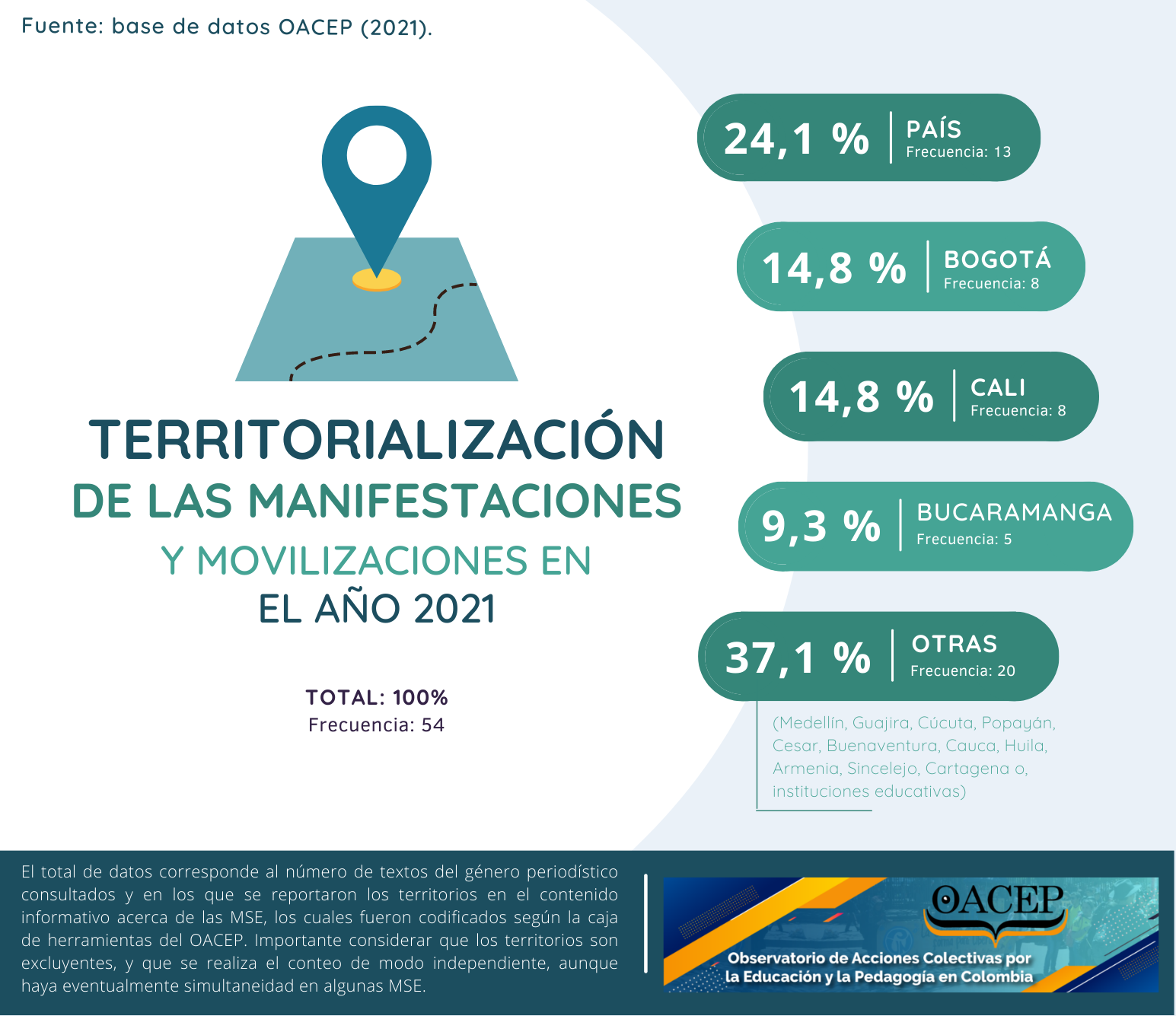 Fuente: base de datos OACEP (2021).

TERRITORIALIZACIÓN DE LAS MANIFESTACIONES Y MOVILIZACIONES EN EL AÑO 2021

TOTAL: 100%
Frecuencia: 54

24,1 % PAÍS
Frecuencia: 13

14,8 % BOGOTÁ
Frecuencia: 8

14,8 % CALI
Frecuencia: 8

9,3 % BUCARAMANGA
Frecuencia: 5

37,1 % OTRAS
Frecuencia: 20

(Medellín, Guajira, Cúcuta, Popayán, Cesar, Buenaventura, Cauca, Huila, Armenia, Sincelejo, Cartagena o, instituciones educativas)

El total de datos corresponde al número de textos del género periodístico consultados y en los que se reportaron los territorios en el contenido informativo acerca de las MSE, los cuales fueron codificados según la caja de herramientas del OACEP. Importante considerar que los territorios son excluyentes, y que se realiza el conteo de modo independiente, aunque haya eventualmente simultaneidad en algunas MSE.

OACEP
Observatorio de Acciones Colectivas por la Educación y la Pedagogía en Colombia